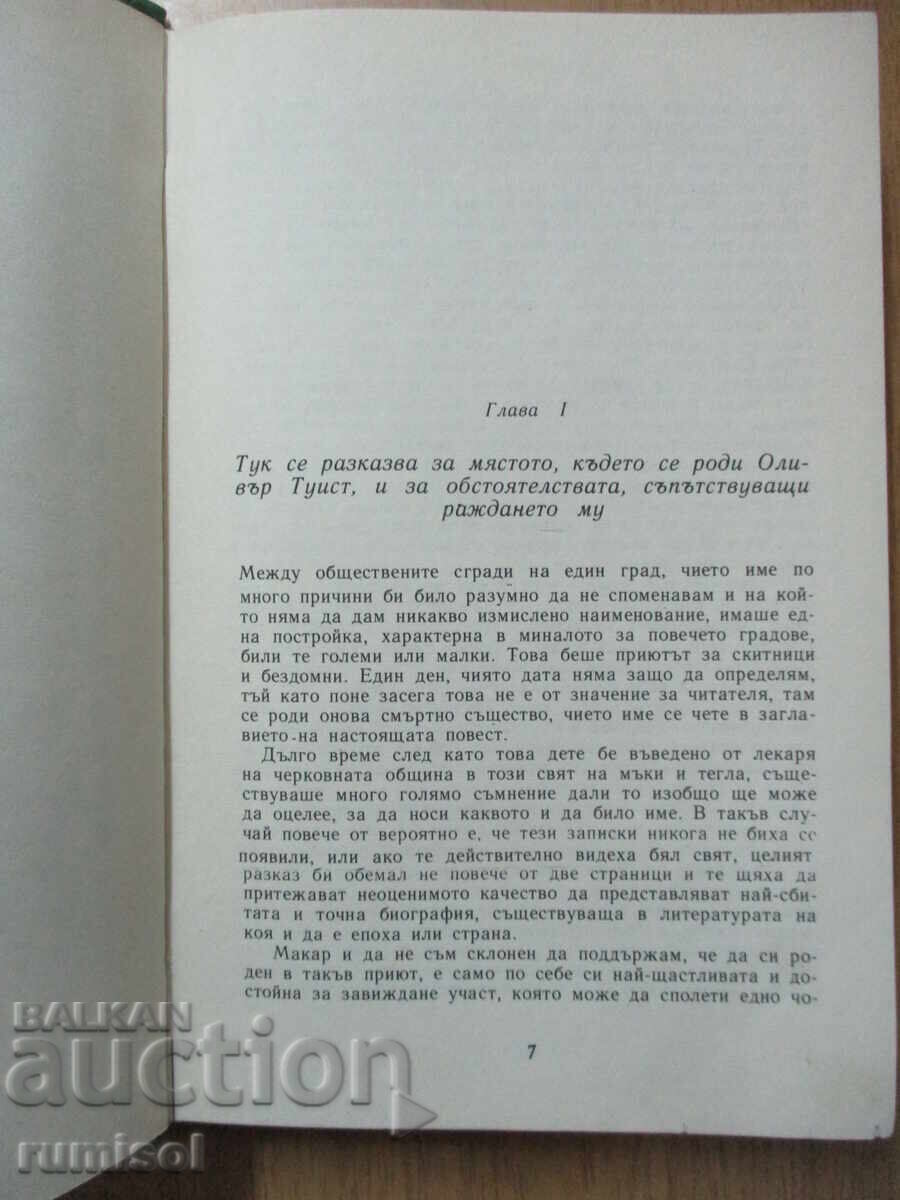 Глава I

Тук се разказва за мястото, където се роди Оливър Туист, и за обстоятелствата, съпътствуващи раждането му

Между обществените сгради на един град, чието име по много причини би било разумно да не споменавам и на който няма да дам никакво измислено наименование, имаше една постройка, характерна в миналото за повечето градове, били те големи или малки. Това беше приютът за скитници и бездомни. Един ден, чиято дата няма защо да определям, тъй като поне засега това не е от значение за читателя, там се роди онова смъртно същество, чието име се чете в заглавието на настоящата повест.

Дълго време след като това дете бе въведено от лекаря на черковната община в този свят на мъки и тегла, съществуваше много голямо съмнение дали то изобщо ще може да оцелее, за да носи каквото и да било име. В такъв случай повече от вероятно е, че тези записки никога не биха се появили, или ако те действително видеха бял свят, целият разказ би обемал не повече от две страници и те щяха да притежават неоценимото качество да представляват най-сбитата и точна биография, съществуваща в литературата на коя и да е епоха или страна.

Макар и да не съм склонен да поддържам, че да си роден в такъв приют, е само по себе си най-щастливата и достойна за завиждане участ, която може да сполети едно чо-

7

BALKAN
auction
rumisol